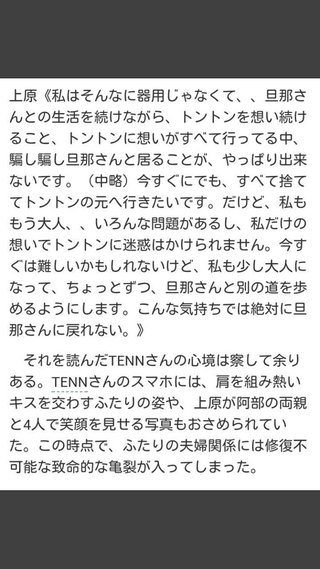 上原《私はそんなに器用じゃなくて、、旦那さんとの生活を続けながら、トントンを想い続けること、トントンに想いがすべて行ってる中、騙し騙し旦那さんと居ることが、やっぱり出来ないです。（中略）今すぐにでも、すべて捨ててトントンの元へ行きたいです。だけど、私ももう大人、、いろんな問題があるし、私だけの想いでトントンに迷惑はかけられません。今すぐは難しいかもしれないけど、私も少し大人になって、ちょっとずつ、旦那さんと別の道を歩めるようにします。こんな気持ちでは絶対に旦那さんに戻れない。》

それを読んだTENNさんの心境は察して余りある。TENNさんのスマホには、肩を組み熱いキスを交わすふたりの姿や、上原が阿部の両親と4人で笑顔を見せる写真もおさめられていた。この時点で、ふたりの夫婦関係には修復不可能な致命的な亀裂が入ってしまった。